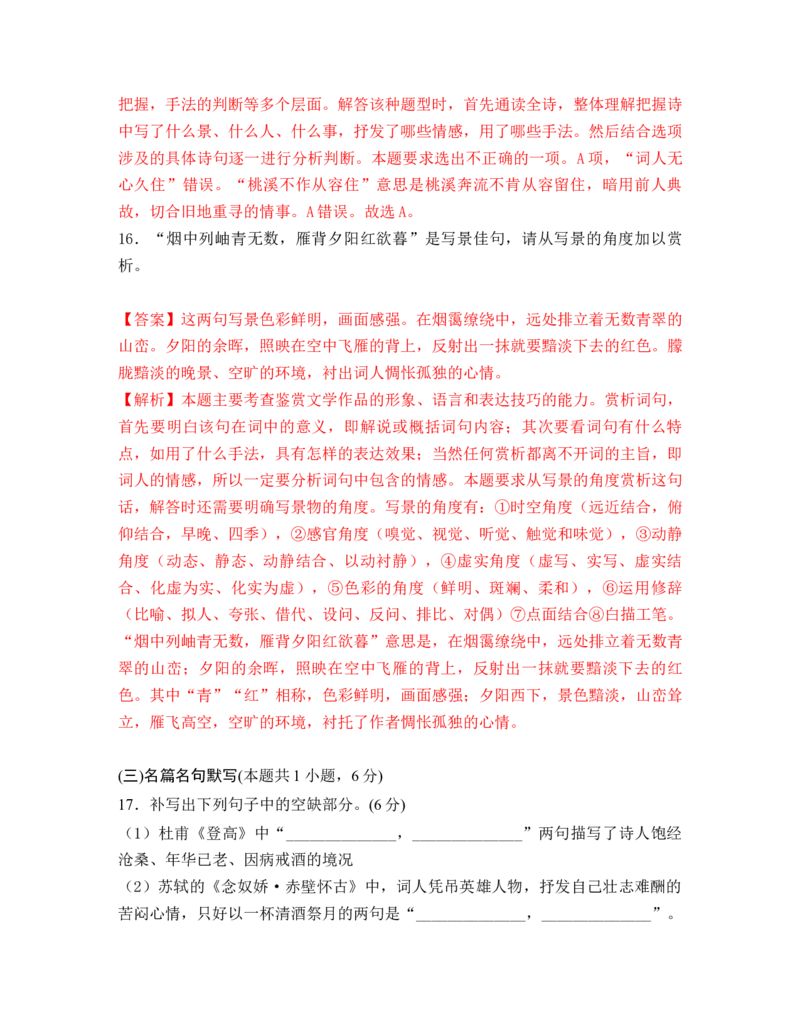 把握，手法的判断等多个层面。解答该种题型时，首先通读全诗，整体理解把握诗中写了什么景、什么人、什么事，抒发了哪些情感，用了哪些手法。然后结合选项涉及的具体诗句逐一进行分析判断。本题要求选出不正确的一项。A项，“词人无心久住”错误。“桃溪不作从容住”意思是桃溪奔流不肯从容留住，暗用前人典故，切合旧地重寻的情事。A错误。故选A。

16．“烟中列岫青无数，雁背夕阳红欲暮”是写景佳句，请从写景的角度加以赏析。

【答案】这两句写景色彩鲜明，画面感强。在烟霭缭绕中，远处排立着无数青翠的山峦。夕阳的余晖，照映在空中飞雁的背上，反射出一抹就要黯淡下去的红色。朦胧黯淡的晚景、空旷的环境，衬出词人惆怅孤独的心情。

【解析】本题主要考查鉴赏文学作品的形象、语言和表达技巧的能力。赏析词句，首先要明白该句在词中的意义，即解说或概括词句内容；其次要看词句有什么特点，如用了什么手法，具有怎样的表达效果；当然任何赏析都离不开词的主旨，即词人的情感，所以一定要分析词句中包含的情感。本题要求从写景的角度赏析这句话，解答时还需要明确写景物的角度。写景的角度有：①时空角度（远近结合，俯仰结合，早晚、四季），②感官角度（嗅觉、视觉、听觉、触觉和味觉），③动静角度（动态、静态、动静结合、以动衬静），④虚实角度（虚写、实写、虚实结合、化虚为实、化实为虚），⑤色彩的角度（鲜明、斑斓、柔和），⑥运用修辞（比喻、拟人、夸张、借代、设问、反问、排比、对偶）⑦点面结合⑧白描工笔。“烟中列岫青无数，雁背夕阳红欲暮”意思是，在烟霭缭绕中，远处排立着无数青翠的山峦；夕阳的余晖，照映在空中飞雁的背上，反射出一抹就要黯淡下去的红色。其中“青”“红”相称，色彩鲜明，画面感强；夕阳西下，景色黯淡，山峦耸立，雁飞高空，空旷的环境，衬托了作者惆怅孤独的心情。

(三)名篇名句默写(本题共1小题，6分)

17．补写出下列句子中的空缺部分。(6分)

（1）杜甫《登高》中“____，____”两句描写了诗人饱经沧桑、年华已老、因病戒酒的境况

（2）苏轼的《念奴娇·赤壁怀古》中，词人凭吊英雄人物，抒发自己壮志难酬的苦闷心情，只好以一杯清酒祭月的两句是“____，____”。